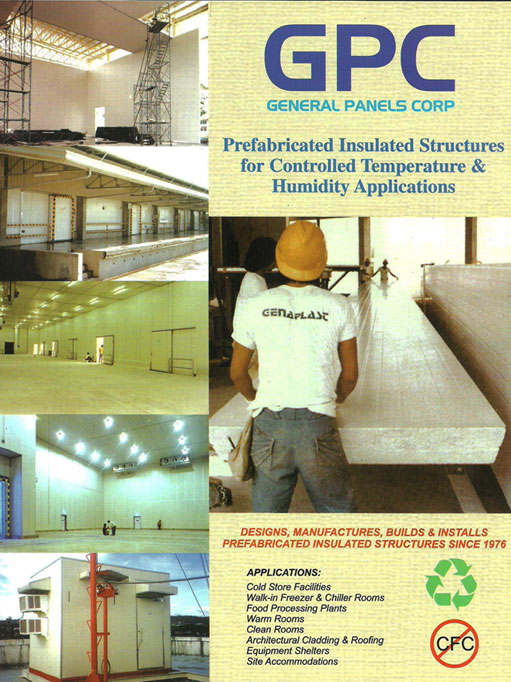 GPC
GENERAL PANELS CORP

Prefabricated Insulated Structures for Controlled Temperature & Humidity Applications

GENAPLAST

DESIGNS, MANUFACTURES, BUILDS & INSTALLS PREFABRICATED INSULATED STRUCTURES SINCE 1976

APPLICATIONS:
Cold Store Facilities
Walk-in Freezer & Chiller Rooms
Food Processing Plants
Warm Rooms
Clean Rooms
Architectural Cladding & Roofing
Equipment Shelters
Site Accommodations

CFC